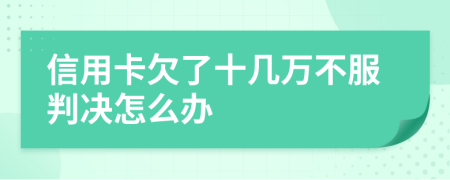 信用卡欠了十几万不服判决怎么办